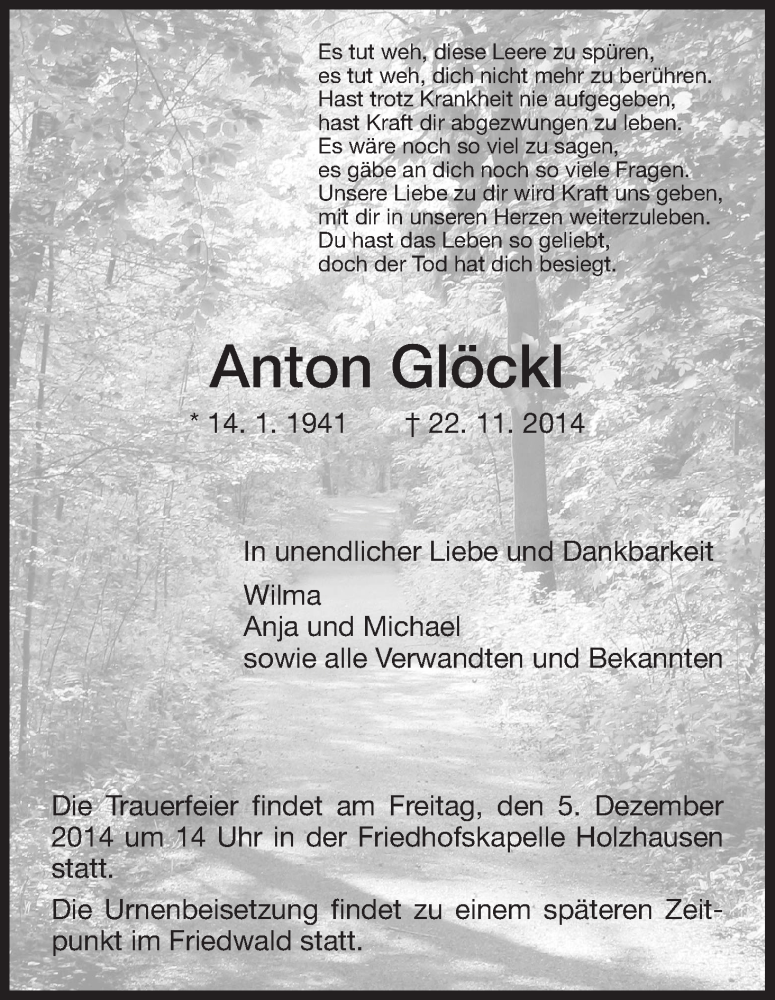 Es tut weh, diese Leere zu spüren,
es tut weh, dich nicht mehr zu berühren.
Hast trotz Krankheit nie aufgegeben,
hast Kraft dir abgezwungen zu leben.
Es wäre noch so viel zu sagen,
es gäbe an dich noch so viele Fragen.
Unsere Liebe zu dir wird Kraft uns geben,
mit dir in unseren Herzen weiterzuleben.
Du hast das Leben so geliebt,
doch der Tod hat dich besiegt.

Anton Glöckl

* 14. 1. 1941 † 22. 11. 2014

In unendlicher Liebe und Dankbarkeit
Wilma
Anja und Michael
sowie alle Verwandten und Bekannten

Die Trauerfeier findet am Freitag, den 5. Dezember 2014 um 14 Uhr in der Friedhofskapelle Holzhausen statt.

Die Urnenbeisetzung findet zu einem späteren Zeitpunkt im Friedwald statt.